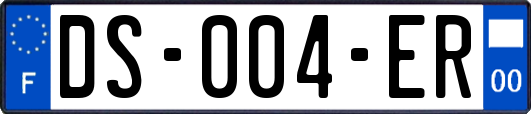 F
DS-004-ER
00